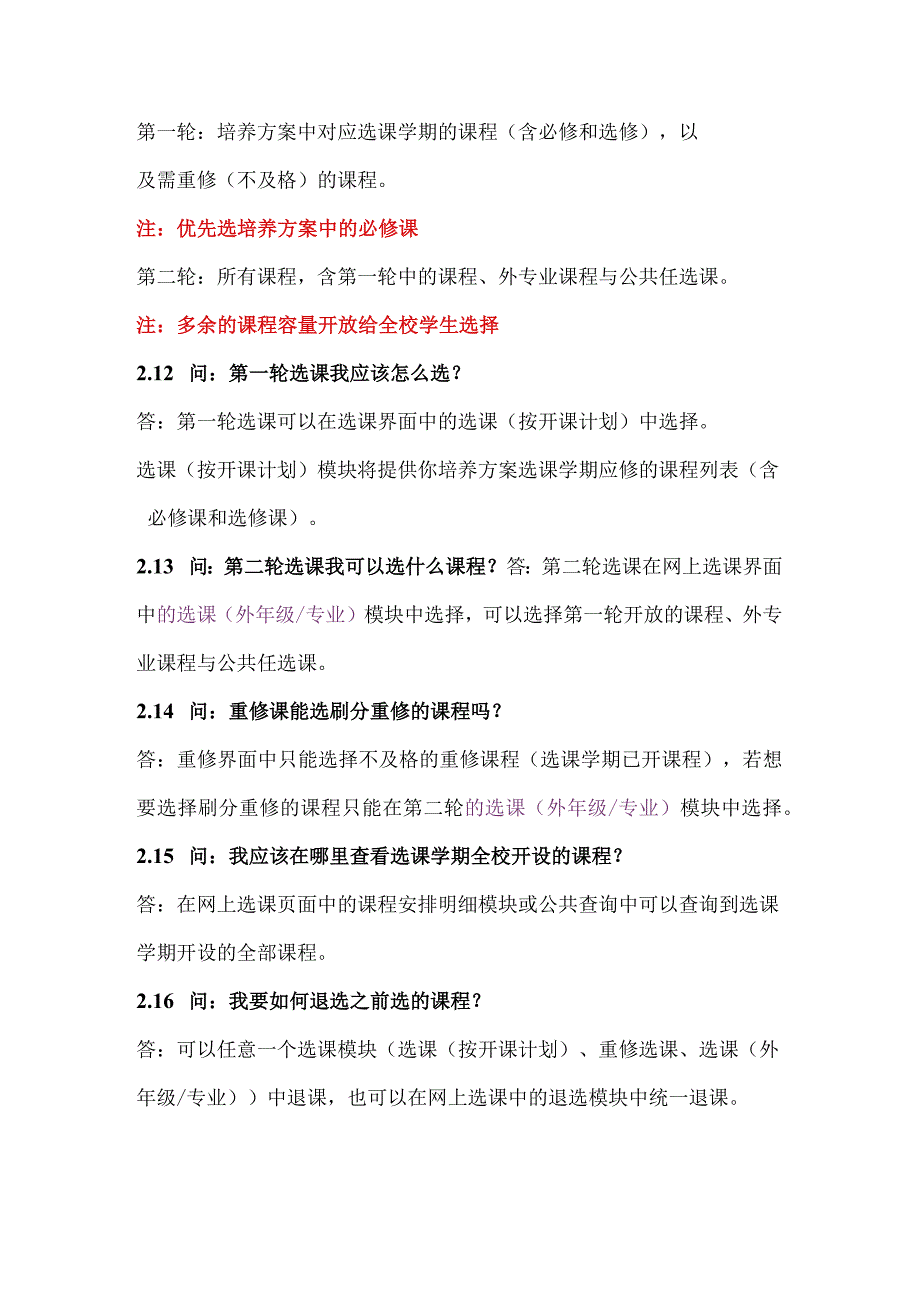 第一轮：培养方案中对应选课学期的课程（含必修和选修），以及需重修（不及格）的课程。

注：优先选培养方案中的必修课

第二轮：所有课程，含第一轮中的课程、外专业课程与公共任选课。

注：多余的课程容量开放给全校学生选择

2.12 问：第一轮选课我应该怎么选？

答：第一轮选课可以在选课界面中的选课（按开课计划）中选择。

选课（按开课计划）模块将提供你培养方案选课学期应修的课程列表（含必修课和选修课）。

2.13 问：第二轮选课我可以选什么课程？答：第二轮选课在网上选课界面中的选课（外年级/专业）模块中选择，可以选择第一轮开放的课程、外专业课程与公共任选课。

2.14 问：重修课能选刷分重修的课程吗？

答：重修界面中只能选择不及格的重修课程（选课学期已开课程），若想要选择刷分重修的课程只能在第二轮的选课（外年级/专业）模块中选择。

2.15 问：我应该在哪里查看选课学期全校开设的课程？

答：在网上选课页面中的课程安排明细模块或公共查询中可以查询到选课学期开设的全部课程。

2.16 问：我要如何退选之前选的课程？

答：可以任意一个选课模块（选课（按开课计划）、重修选课、选课（外年级/专业））中退课，也可以在网上选课中的退选模块中统一退课。